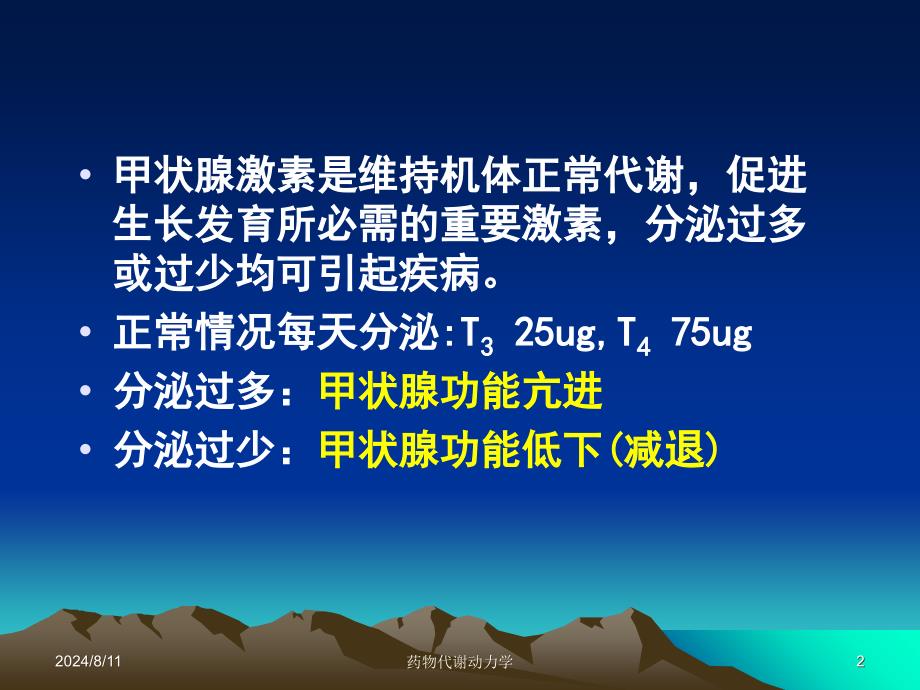 • 甲状腺激素是维持机体正常代谢，促进生长发育所必需的重要激素，分泌过多或过少均可引起疾病。

• 正常情况每天分泌:$T_3$ 25ug, $T_4$ 75ug

• 分泌过多：甲状腺功能亢进

• 分泌过少：甲状腺功能低下(减退)

2024/8/11

药物代谢动力学

2